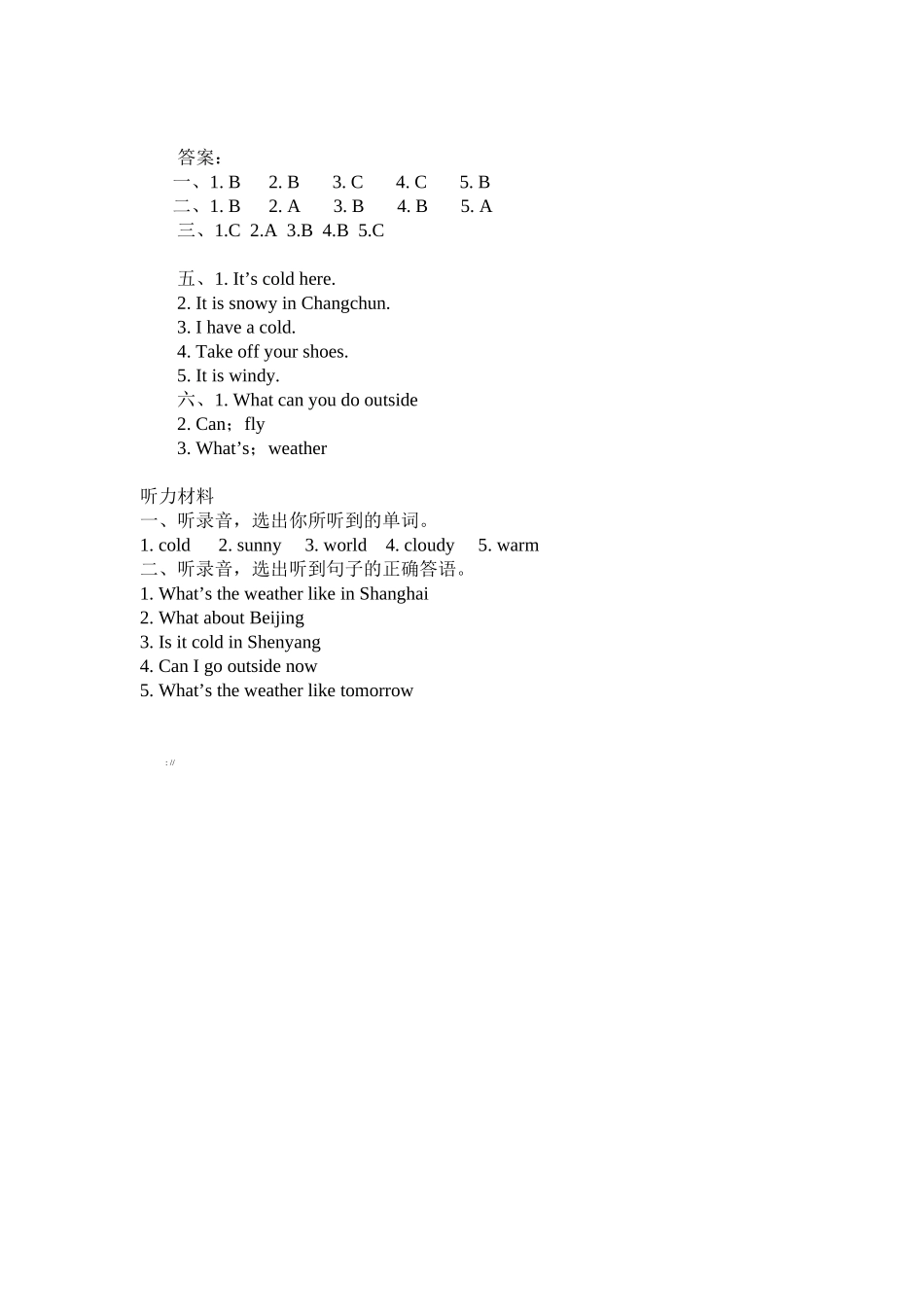 答案：
一、1. B 2. B 3. C 4. C 5. B
二、1. B 2. A 3. B 4. B 5. A
三、1.C 2.A 3.B 4.B 5.C

五、1. It’s cold here.
2. It is snowy in Changchun.
3. I have a cold.
4. Take off your shoes.
5. It is windy.
六、1. What can you do outside
2. Can；fly
3. What’s；weather

听力材料
一、听录音，选出你所听到的单词。
1. cold 2. sunny 3. world 4. cloudy 5. warm
二、听录音，选出听到句子的正确答语。
1. What’s the weather like in Shanghai
2. What about Beijing
3. Is it cold in Shenyang
4. Can I go outside now
5. What’s the weather like tomorrow

: //